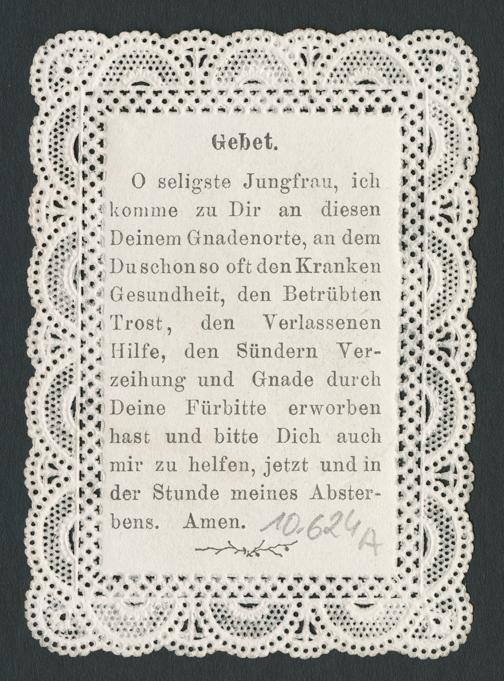 Gebet.

O seligste Jungfrau, ich komme zu Dir an diesen Deinem Gnadenorte, an dem Du schon so oft den Kranken Gesundheit, den Betrübten Trost, den Verlassenen Hilfe, den Sündern Verzeihung und Gnade durch Deine Fürbitte erworben hast und bitte Dich auch mir zu helfen, jetzt und in der Stunde meines Absterbens. Amen. 10.624 A